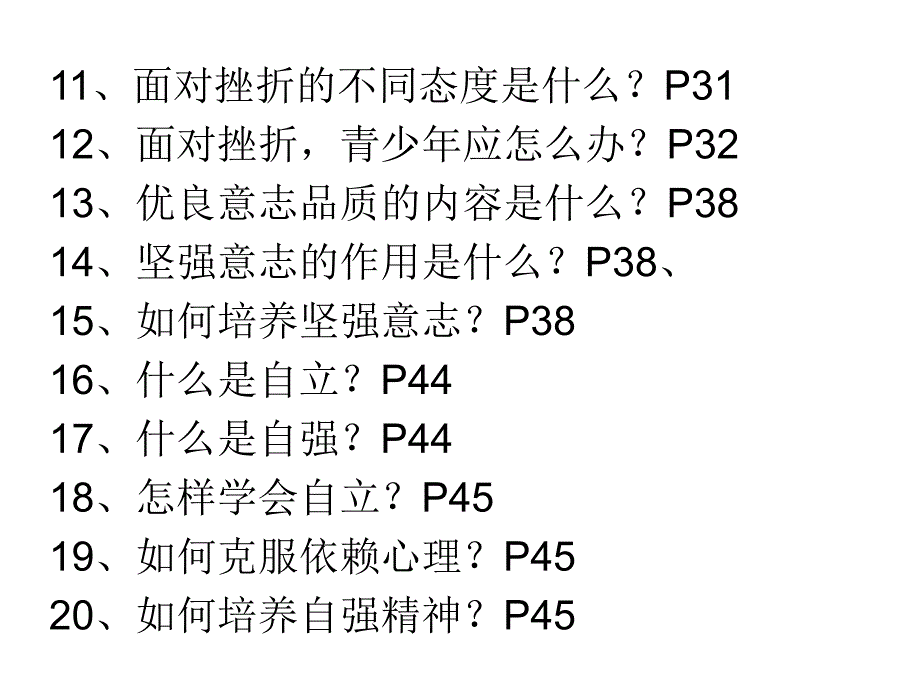 11、面对挫折的不同态度是什么？P31
12、面对挫折，青少年应怎么办？P32
13、优良意志品质的内容是什么？P38
14、坚强意志的作用是什么？P38、
15、如何培养坚强意志？P38
16、什么是自立？P44
17、什么是自强？P44
18、怎样学会自立？P45
19、如何克服依赖心理？P45
20、如何培养自强精神？P45